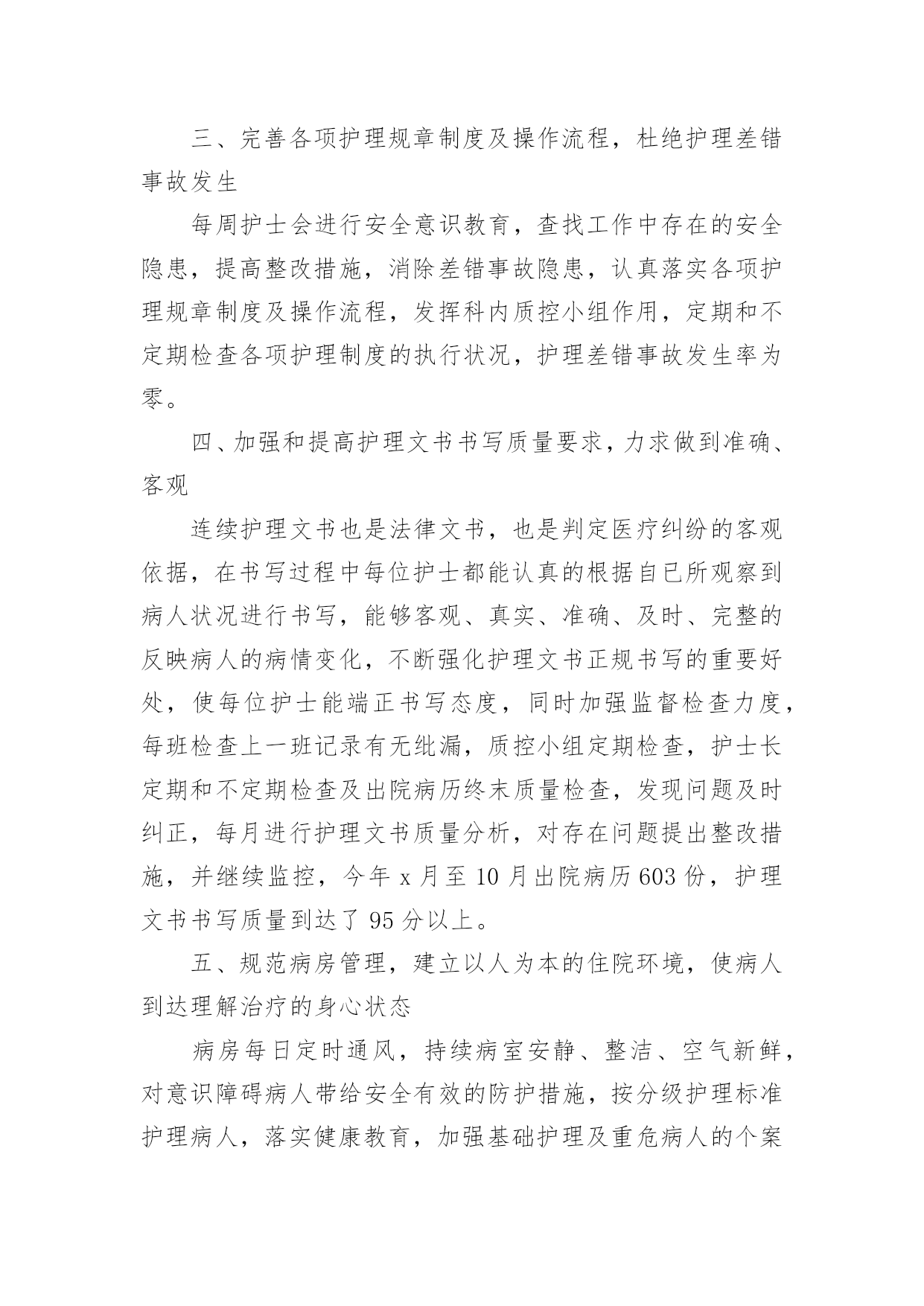 三、完善各项护理规章制度及操作流程，杜绝护理差错事故发生

每周护士会进行安全意识教育，查找工作中存在的安全隐患，提高整改措施，消除差错事故隐患，认真落实各项护理规章制度及操作流程，发挥科内质控小组作用，定期和不定期检查各项护理制度的执行状况，护理差错事故发生率为零。

四、加强和提高护理文书书写质量要求，力求做到准确、客观

连续护理文书也是法律文书，也是判定医疗纠纷的客观依据，在书写过程中每位护士都能认真的根据自已所观察到病人状况进行书写，能够客观、真实、准确、及时、完整的反映病人的病情变化，不断强化护理文书正规书写的重要好处，使每位护士能端正书写态度，同时加强监督检查力度，每班检查上一班记录有无纰漏，质控小组定期检查，护士长定期和不定期检查及出院病历终末质量检查，发现问题及时纠正，每月进行护理文书质量分析，对存在问题提出整改措施，并继续监控，今年 x 月至 10 月出院病历 603 份，护理文书书写质量到达了 95 分以上。

五、规范病房管理，建立以人为本的住院环境，使病人到达理解治疗的身心状态

病房每日定时通风，持续病室安静、整洁、空气新鲜，对意识障碍病人带给安全有效的防护措施，按分级护理标准护理病人，落实健康教育，加强基础护理及重危病人的个案